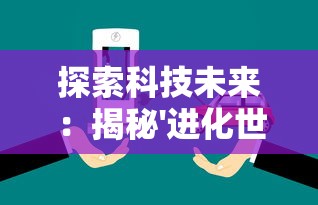 探索科技未来：揭秘'进化世